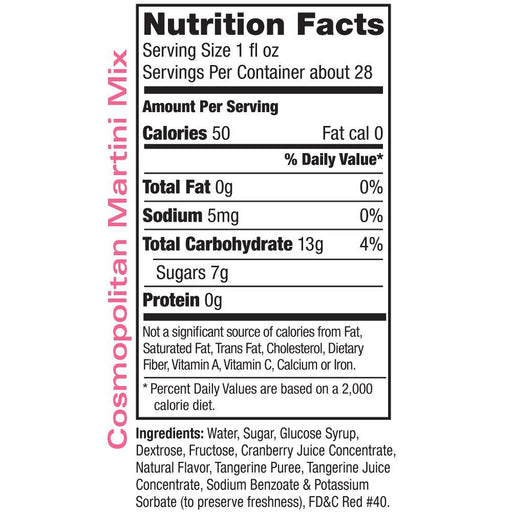 Cosmopolitan Martini Mix

Nutrition Facts
Serving Size 1 fl oz
Servings Per Container about 28

Amount Per Serving
Calories 50 Fat cal 0
% Daily Value*
Total Fat 0g 0%
Sodium 5mg 0%
Total Carbohydrate 13g 4%
Sugars 7g
Protein 0g

Not a significant source of calories from Fat, Saturated Fat, Trans Fat, Cholesterol, Dietary Fiber, Vitamin A, Vitamin C, Calcium or Iron.

* Percent Daily Values are based on a 2,000 calorie diet.

Ingredients: Water, Sugar, Glucose Syrup, Dextrose, Fructose, Cranberry Juice Concentrate, Natural Flavor, Tangerine Puree, Tangerine Juice Concentrate, Sodium Benzoate & Potassium Sorbate (to preserve freshness), FD&C Red #40.